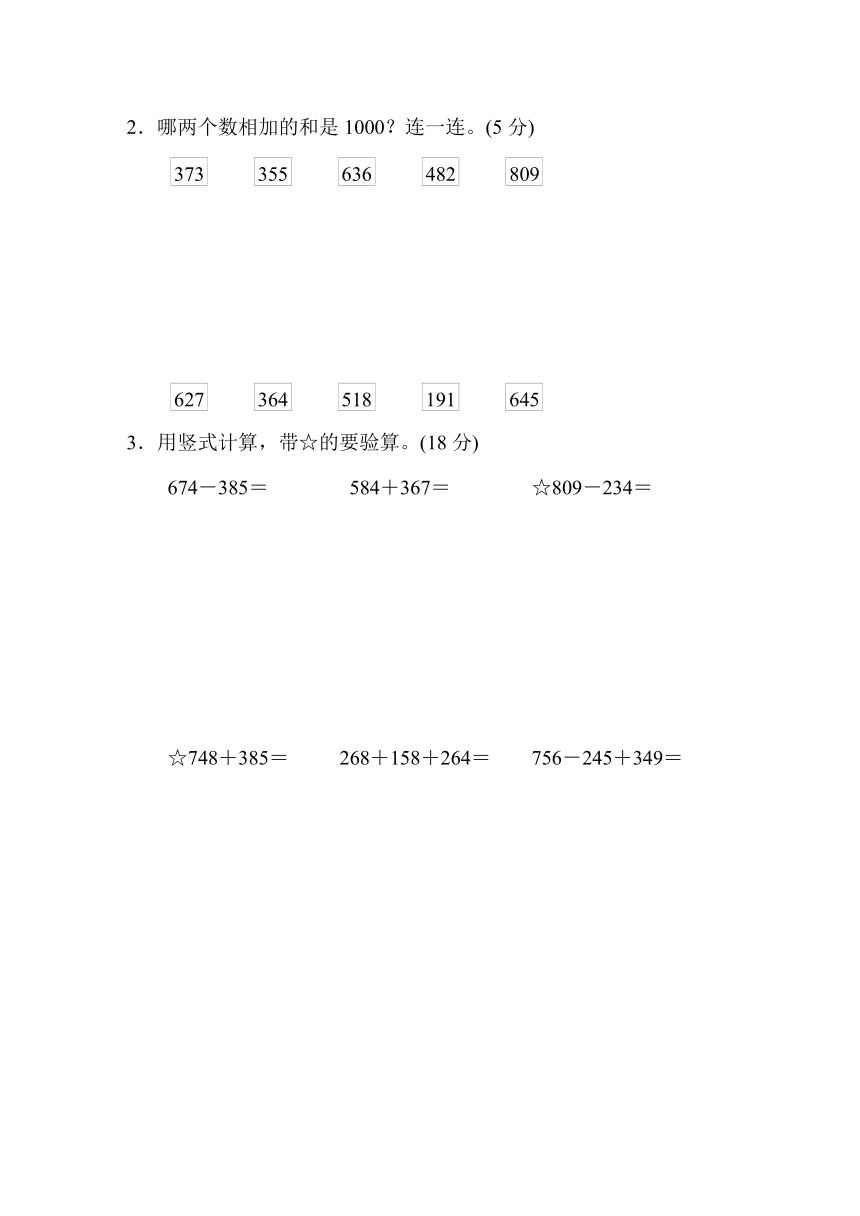 2．哪两个数相加的和是 1000？连一连。(5 分)

373　355　636　482　809

627　364　518　191　645

3．用竖式计算，带☆的要验算。(18 分)

674－385＝　584＋367＝　☆809－234＝

☆748＋385＝　268＋158＋264＝　756－245＋349＝